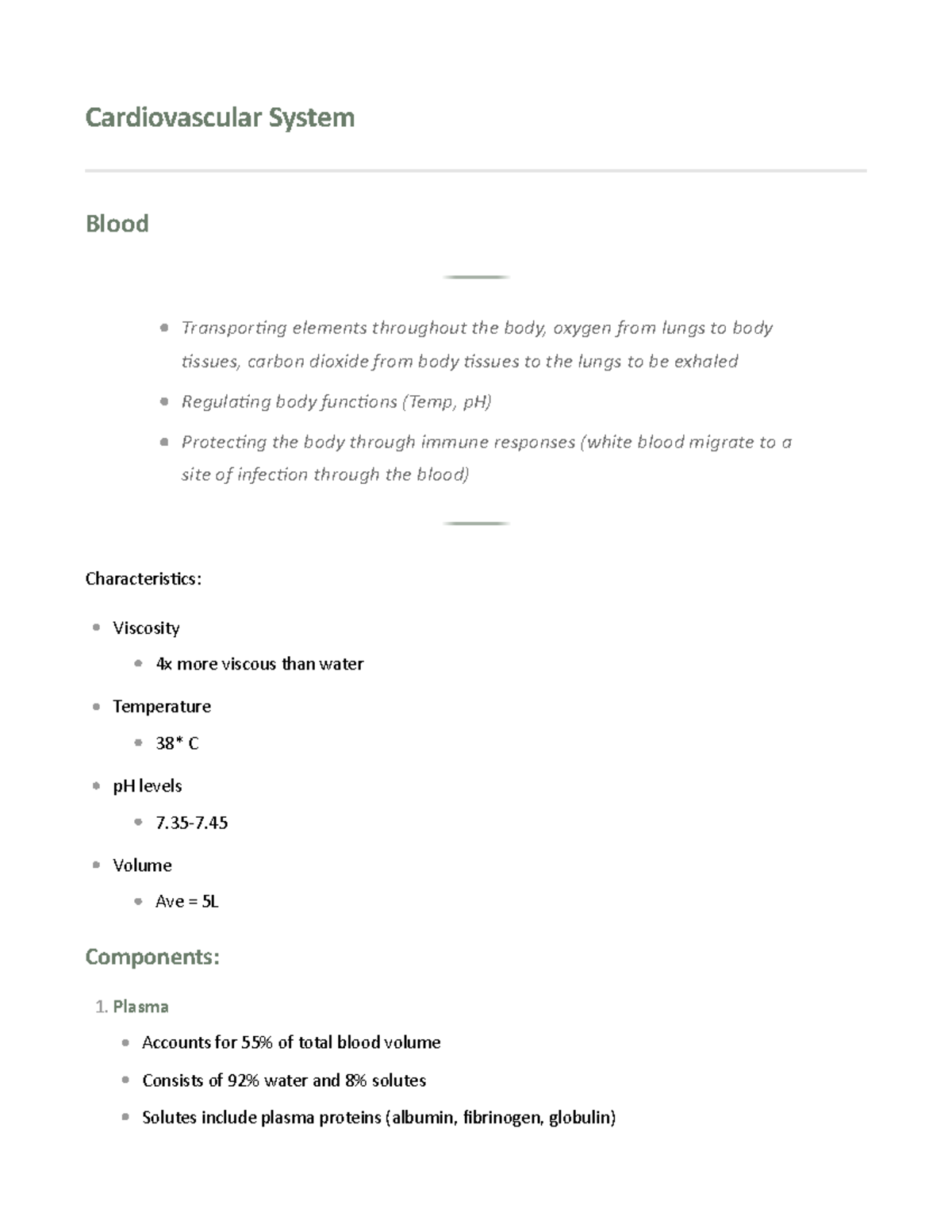 Cardiovascular System

Blood

• Transporting elements throughout the body, oxygen from lungs to body tissues, carbon dioxide from body tissues to the lungs to be exhaled
• Regulating body functions (Temp, pH)
• Protecting the body through immune responses (white blood migrate to a site of infection through the blood)

Characteristics:

• Viscosity
• 4x more viscous than water
• Temperature
• 38* C
• pH levels
• 7.35-7.45
• Volume
• Ave = 5L

Components:

1. Plasma
• Accounts for 55% of total blood volume
• Consists of 92% water and 8% solutes
• Solutes include plasma proteins (albumin, fibrinogen, globulin)